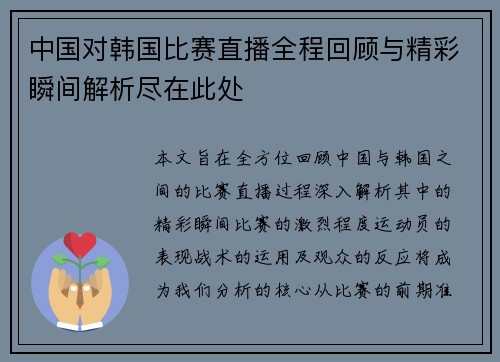 中国对韩国比赛直播全程回顾与精彩瞬间解析尽在此处

本文旨在全方位回顾中国与韩国之间的比赛直播过程深入解析其中的精彩瞬间比赛的激烈程度运动员的表现战术的运用及观众的反应将成为我们分析的核心从比赛的前期准